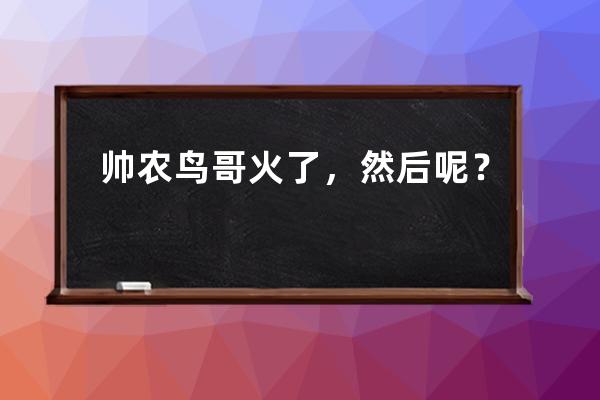 帅农鸟哥火了，然后呢？